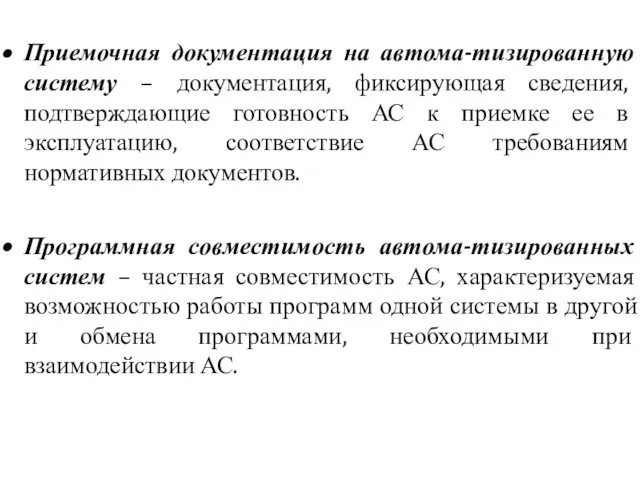 • Приемочная документация на автома-тизированную систему – документация, фиксирующая сведения, подтверждающие готовность АС к приемке ее в эксплуатацию, соответствие АС требованиям нормативных документов.

• Программная совместимость автома-тизированных систем – частная совместимость АС, характеризуемая возможностью работы программ одной системы в другой и обмена программами, необходимыми при взаимодействии АС.